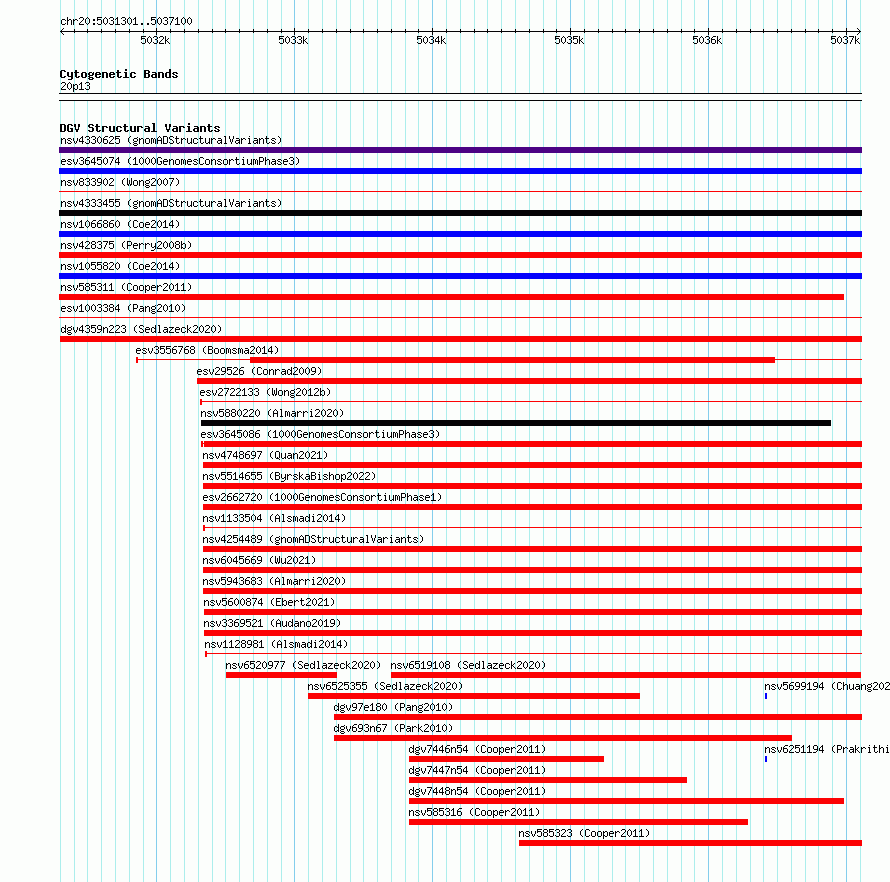 chr20:5031301..5037100

5032k 5033k 5034k 5035k 5036k 5037k

Cytogenetic Bands
20p13

DGV Structural Variants
nsv4330625 (gnomADStructuralVariants)
esv3645074 (1000GenomesConsortiumPhase3)
nsv833902 (Wong2007)
nsv4333455 (gnomADStructuralVariants)
nsv1066860 (Coe2014)
nsv428375 (Perry2008b)
nsv1055820 (Coe2014)
nsv585311 (Cooper2011)
esv1003384 (Pang2010)
dgv4359n223 (Sedlazeck2020)
esv3556768 (Boomsma2014)
esv29526 (Conrad2009)
esv2722133 (Wong2012b)
nsv5880220 (Almarri2020)
esv3645086 (1000GenomesConsortiumPhase3)
nsv4748697 (Quan2021)
nsv5514655 (ByrskaBishop2022)
esv2662720 (1000GenomesConsortiumPhase1)
nsv1133504 (Alsmadi2014)
nsv4254489 (gnomADStructuralVariants)
nsv6045669 (Wu2021)
nsv5943683 (Almarri2020)
nsv5600874 (Ebert2021)
nsv3369521 (Audano2019)
nsv1128981 (Alsmadi2014)
nsv6520977 (Sedlazeck2020) nsv6519108 (Sedlazeck2020)
nsv6525355 (Sedlazeck2020) nsv5699194 (Chuang202
dgv97e180 (Pang2010)
dgv693n67 (Park2010)
dgv7446n54 (Cooper2011) nsv6251194 (Prakrithi
dgv7447n54 (Cooper2011)
dgv7448n54 (Cooper2011)
nsv585316 (Cooper2011)
nsv585323 (Cooper2011)